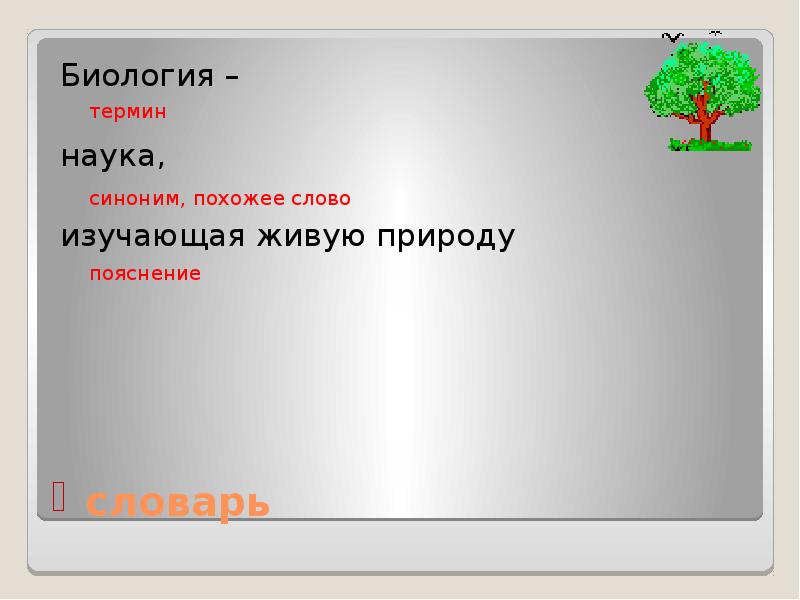 Биология –

термин

наука,

синоним, похожее слово

изучающая живую природу

пояснение

словарь